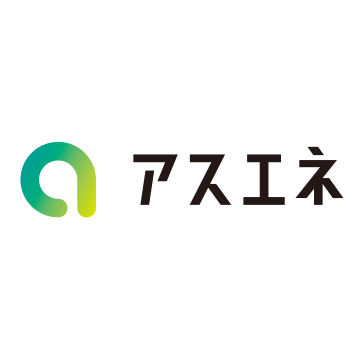 アスエネ